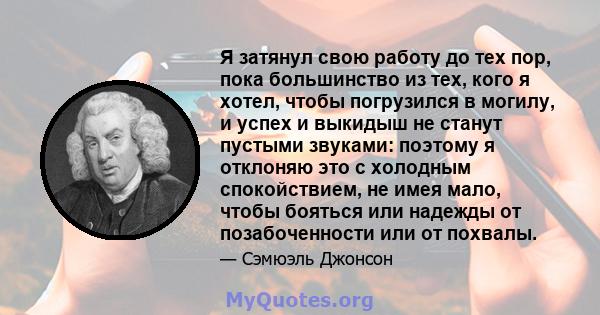 Я затянул свою работу до тех пор, пока большинство из тех, кого я хотел, чтобы погрузился в могилу, и успех и выкидыш не станут пустыми звуками: поэтому я отклоняю это с холодным спокойствием, не имея мало, чтобы бояться или надежды от позабоченности или от похвалы.

— Сэмюэль Джонсон

MyQuotes.org